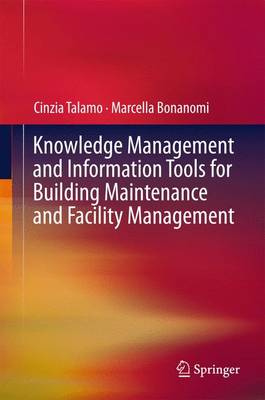 Cinzia Talamo · Marcella Bonanomi

Knowledge Management and Information Tools for Building Maintenance and Facility Management

Springer